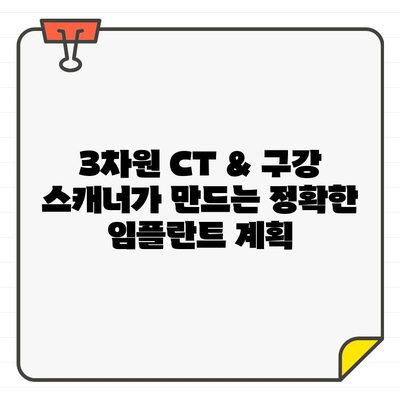 3차원 CT & 구강 스캐너가 만드는 정확한 임플란트 계획